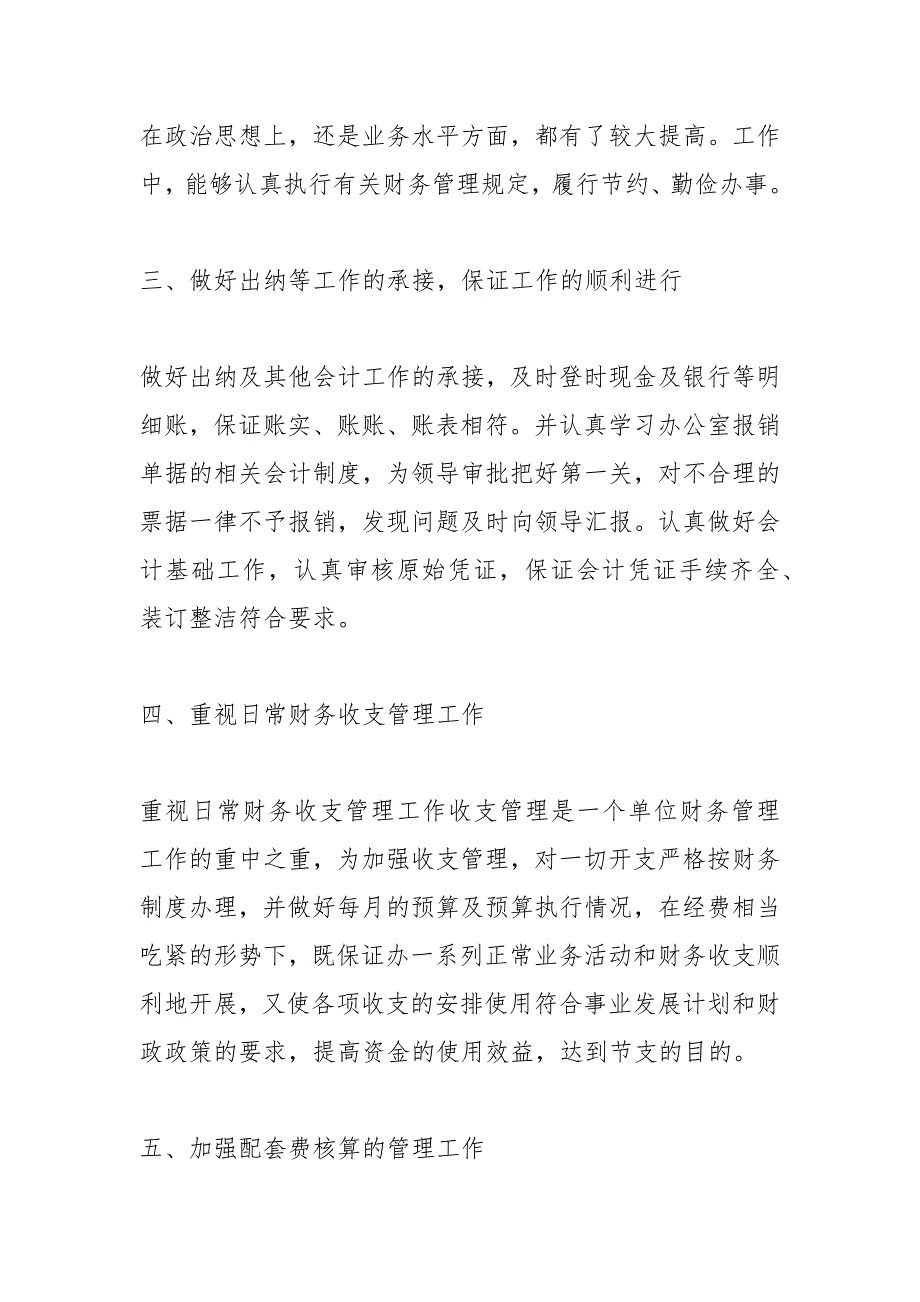 在政治思想上，还是业务水平方面，都有了较大提高。工作中，能够认真执行有关财务管理规定，履行节约、勤俭办事。

三、做好出纳等工作的承接，保证工作的顺利进行

做好出纳及其他会计工作的承接，及时登时现金及银行等明细账，保证账实、账账、账表相符。并认真学习办公室报销单据的相关会计制度，为领导审批把好第一关，对不合理的票据一律不予报销，发现问题及时向领导汇报。认真做好会计基础工作，认真审核原始凭证，保证会计凭证手续齐全、装订整洁符合要求。

四、重视日常财务收支管理工作

重视日常财务收支管理工作收支管理是一个单位财务管理工作的重中之重，为加强收支管理，对一切开支严格按财务制度办理，并做好每月的预算及预算执行情况，在经费相当吃紧的形势下，既保证办一系列正常业务活动和财务收支顺利地开展，又使各项收支的安排使用符合事业发展计划和财政政策的要求，提高资金的使用效益，达到节支的目的。

五、加强配套费核算的管理工作